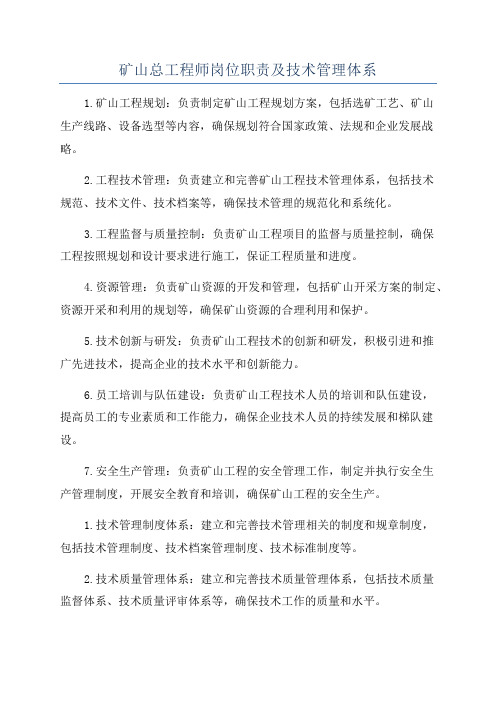 矿山总工程师岗位职责及技术管理体系

1.矿山工程规划：负责制定矿山工程规划方案，包括选矿工艺、矿山生产线路、设备选型等内容，确保规划符合国家政策、法规和企业发展战略。

2.工程技术管理：负责建立和完善矿山工程技术管理体系，包括技术规范、技术文件、技术档案等，确保技术管理的规范化和系统化。

3.工程监督与质量控制：负责矿山工程项目的监督与质量控制，确保工程按照规划和设计要求进行施工，保证工程质量和进度。

4.资源管理：负责矿山资源的开发和管理，包括矿山开采方案的制定、资源开采和利用的规划等，确保矿山资源的合理利用和保护。

5.技术创新与研发：负责矿山工程技术的创新和研发，积极引进和推广先进技术，提高企业的技术水平和创新能力。

6.员工培训与队伍建设：负责矿山工程技术人员的培训和队伍建设，提高员工的专业素质和工作能力，确保企业技术人员的持续发展和梯队建设。

7.安全生产管理：负责矿山工程的安全管理工作，制定并执行安全生产管理制度，开展安全教育和培训，确保矿山工程的安全生产。

1.技术管理制度体系：建立和完善技术管理相关的制度和规章制度，包括技术管理制度、技术档案管理制度、技术标准制度等。

2.技术质量管理体系：建立和完善技术质量管理体系，包括技术质量监督体系、技术质量评审体系等，确保技术工作的质量和水平。